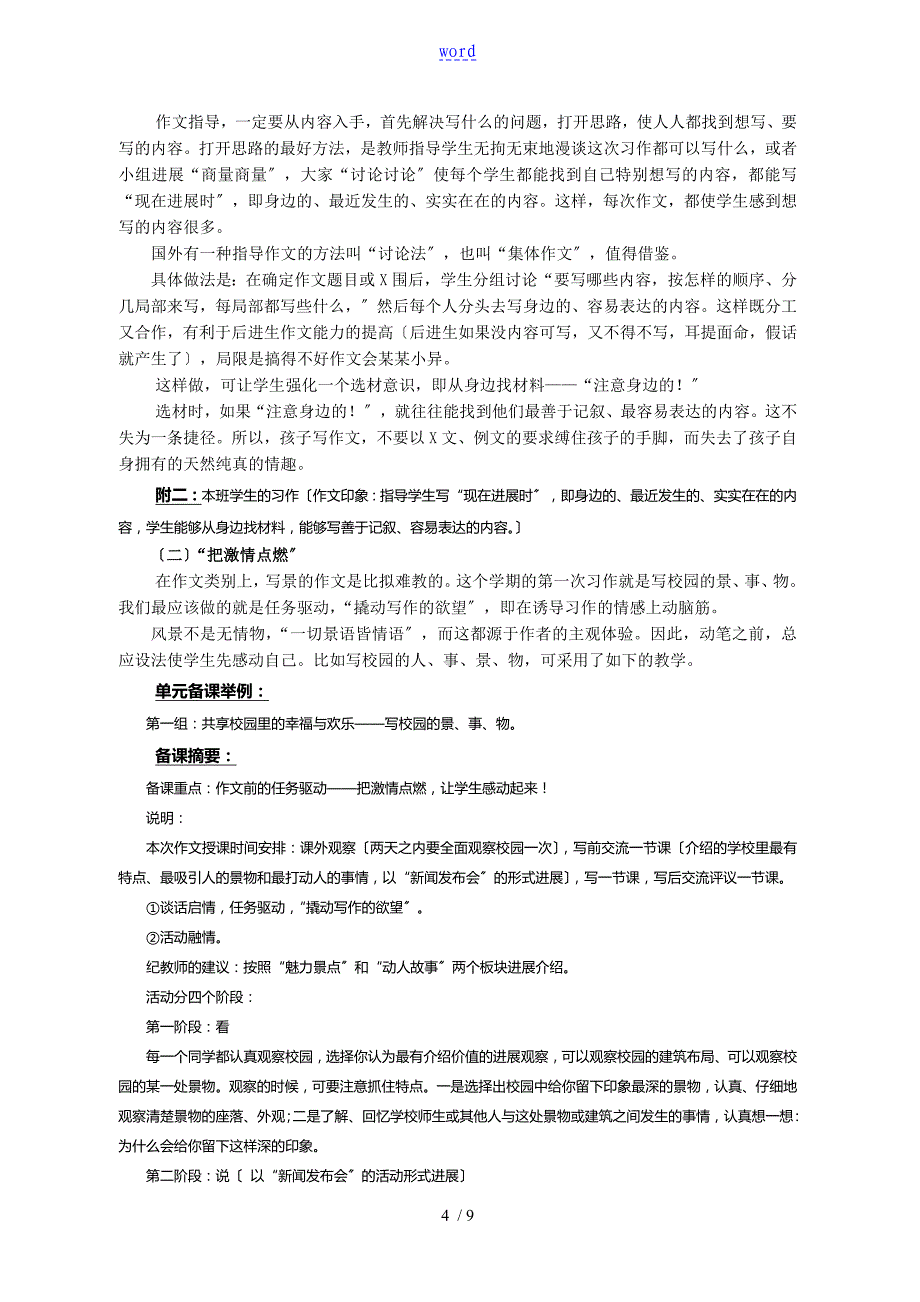 word

作文指导，一定要从内容入手，首先解决写什么的问题，打开思路，使人人都找到想写、要写的内容。打开思路的最好方法，是教师指导学生无拘无束地漫谈这次习作都可以写什么，或者小组进展“商量商量”，大家“讨论讨论”使每个学生都能找到自己特别想写的内容，都能写“现在进展时”，即身边的、最近发生的、实实在在的内容。这样，每次作文，都使学生感到想写的内容很多。

国外有一种指导作文的方法叫“讨论法”，也叫“集体作文”，值得借鉴。

具体做法是：在确定作文题目或X围后，学生分组讨论“要写哪些内容，按怎样的顺序、分几局部来写，每局部都写些什么，”然后每个人分头去写身边的、容易表达的内容。这样既分工又合作，有利于后进生作文能力的提高〔后进生如果没内容可写，又不得不写，耳提面命，假话就产生了〕，局限是搞得不好作文会某某小异。

这样做，可让学生强化一个选材意识，即从身边找材料——“注意身边的！”

选材时，如果“注意身边的！”，就往往能找到他们最善于记叙、最容易表达的内容。这不失为一条捷径。所以，孩子写作文，不要以X文、例文的要求缚住孩子的手脚，而失去了孩子自身拥有的天然纯真的情趣。

附二：本班学生的习作〔作文印象：指导学生写“现在进展时”，即身边的、最近发生的、实实在在的内容，学生能够从身边找材料，能够写善于记叙、容易表达的内容。〕

〔二〕“把激情点燃”

在作文类别上，写景的作文是比拟难教的。这个学期的第一次习作就是写校园的景、事、物。我们最应该做的就是任务驱动，“撬动写作的欲望”，即在诱导习作的情感上动脑筋。

风景不是无情物，“一切景语皆情语”，而这都源于作者的主观体验。因此，动笔之前，总应设法使学生先感动自己。比如写校园的人、事、景、物，可采用了如下的教学。

单元备课举例：

第一组：共享校园里的幸福与欢乐——写校园的景、事、物。

备课摘要：

备课重点：作文前的任务驱动——把激情点燃，让学生感动起来！

说明：

本次作文授课时间安排：课外观察〔两天之内要全面观察校园一次〕，写前交流一节课〔介绍的学校里最有特点、最吸引人的景物和最打动人的事情，以“新闻发布会”的形式进展〕，写一节课，写后交流评议一节课。

①谈话启情，任务驱动，“撬动写作的欲望”。

②活动融情。

纪教师的建议：按照“魅力景点”和“动人故事”两个板块进展介绍。

活动分四个阶段：

第一阶段：看

每一个同学都认真观察校园，选择你认为最有介绍价值的进展观察，可以观察校园的建筑布局、可以观察校园的某一处景物。观察的时候，可要注意抓住特点。一是选择出校园中给你留下印象最深的景物，认真、仔细地观察清楚景物的座落、外观；二是了解、回忆学校师生或其他人与这处景物或建筑之间发生的事情，认真想一想：为什么会给你留下这样深的印象。

第二阶段：说〔 以“新闻发布会”的活动形式进展〕

4 / 9